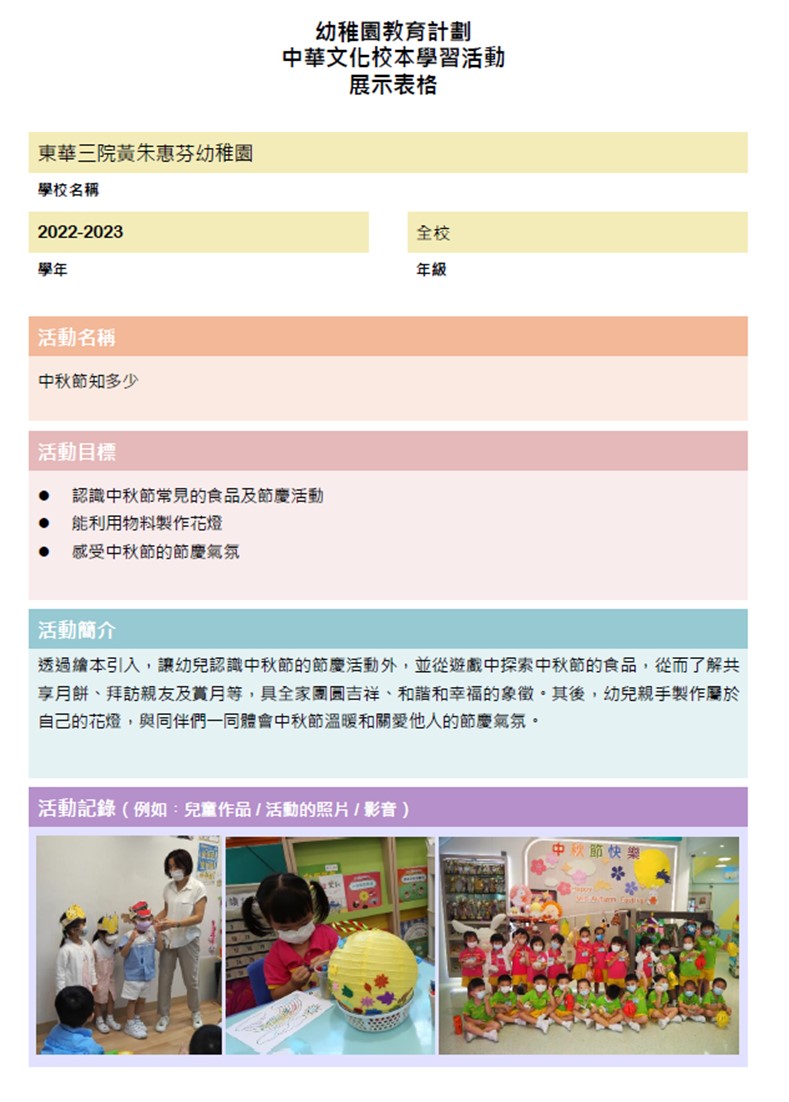 幼稚園教育計劃
中華文化校本學習活動
展示表格

東華三院黃朱惠芬幼稚園

學校名稱

2022-2023

學年

全校

年級

活動名稱

中秋節知多少

活動目標

● 認識中秋節常見的食品及節慶活動
● 能利用物料製作花燈
● 感受中秋節的節慶氣氛

活動簡介

透過繪本引入，讓幼兒認識中秋節的節慶活動外，並從遊戲中探索中秋節的食品，從而了解共享月餅、拜訪親友及賞月等，具全家團圓吉祥、和諧和幸福的象徵。其後，幼兒親手製作屬於自己的花燈，與同伴們一同體會中秋節溫暖和關愛他人的節慶氣氛。

活動記錄（例如：兒童作品 / 活動的照片 / 影音）

中秋節快樂